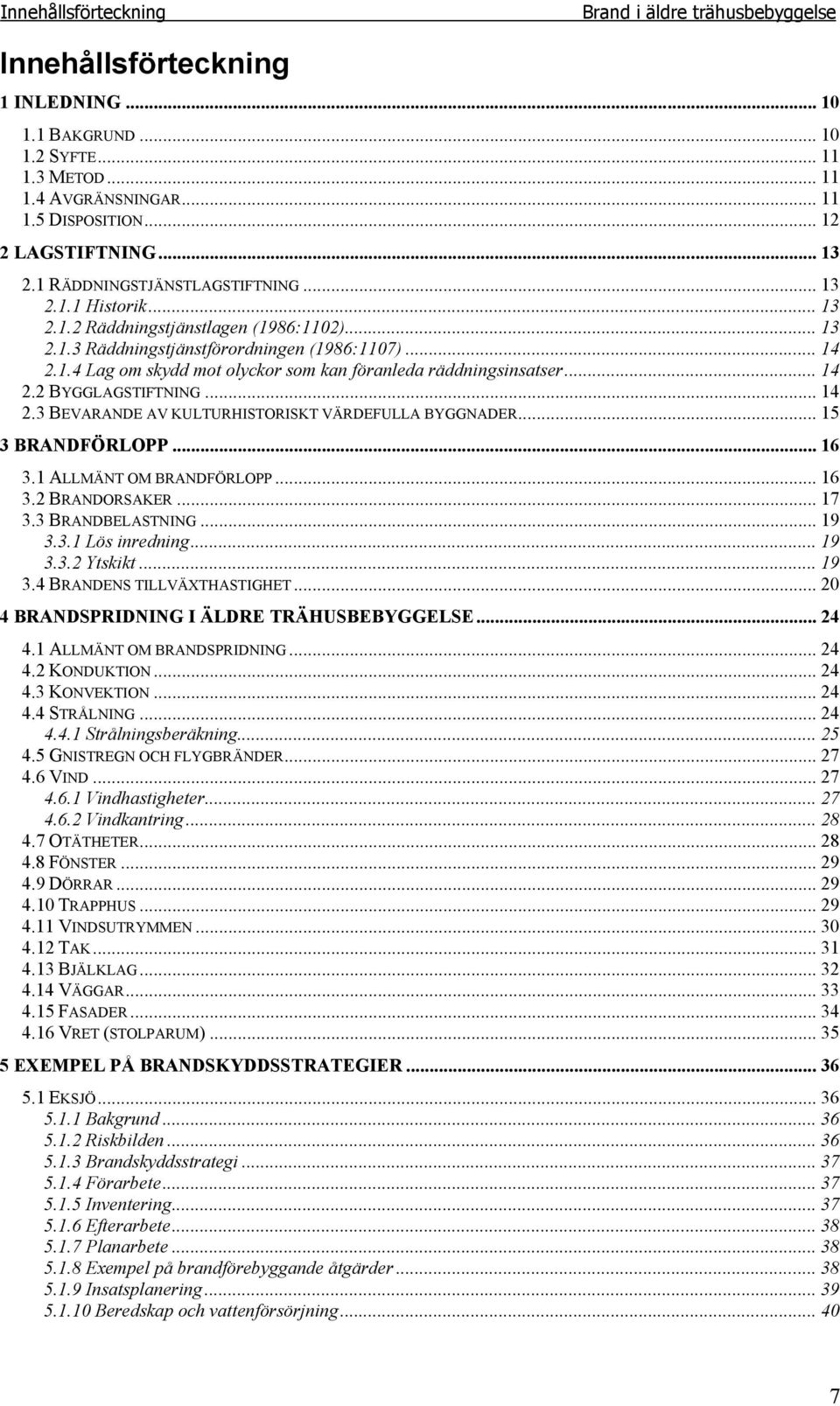 Innehållsförteckning Brand i äldre trähusbebyggelse

Innehållsförteckning

1 INLEDNING ... 10
1.1 BAKGRUND ... 10
1.2 SYFTE ... 11
1.3 METOD ... 11
1.4 AVGRÄNSNINGAR ... 11
1.5 DISPOSITION ... 12
2 LAGSTIFTNING ... 13
2.1 RÄDDNINGSTJÄNSTLAGSTIFTNING ... 13
2.1.1 Historik ... 13
2.1.2 Räddningstjänstlagen (1986:1102) ... 13
2.1.3 Räddningstjänstförordningen (1986:1107) ... 14
2.1.4 Lag om skydd mot olyckor som kan föranleda räddningsinsatser ... 14
2.2 BYGGLAGSTIFTNING ... 14
2.3 BEVARANDE AV KULTURHISTORISKT VÄRDEFULLA BYGGNADER ... 15
3 BRANDFÖRLOPP ... 16
3.1 ALLMÄNT OM BRANDFÖRLOPP ... 16
3.2 BRANDORSAKER ... 17
3.3 BRANDBELASTNING ... 19
3.3.1 Lös inredning ... 19
3.3.2 Ytskikt ... 19
3.4 BRANDENS TILLVÄXTHASTIGHET ... 20
4 BRANDSPRIDNING I ÄLDRE TRÄHUSBEBYGGELSE ... 24
4.1 ALLMÄNT OM BRANDSPRIDNING ... 24
4.2 KONDUKTION ... 24
4.3 KONVEKTION ... 24
4.4 STRÅLNING ... 24
4.4.1 Strålningsberäkning ... 25
4.5 GNISTREGN OCH FLYGBRÄNDER ... 27
4.6 VIND ... 27
4.6.1 Vindhastigheter ... 27
4.6.2 Vindkantring ... 28
4.7 OTÄTHETER ... 28
4.8 FÖNSTER ... 29
4.9 DÖRRAR ... 29
4.10 TRAPPHUS ... 29
4.11 VINDSUTRYMMEN ... 30
4.12 TAK ... 31
4.13 BJÄLKLAG ... 32
4.14 VÄGGAR ... 33
4.15 FASADER ... 34
4.16 VRET (STOLPARUM) ... 35
5 EXEMPEL PÅ BRANDSKYDDSSTRATEGIER ... 36
5.1 EKSJÖ ... 36
5.1.1 Bakgrund ... 36
5.1.2 Riskbilden ... 36
5.1.3 Brandskyddsstrategi ... 37
5.1.4 Förarbete ... 37
5.1.5 Inventering ... 37
5.1.6 Efterarbete ... 38
5.1.7 Planarbete ... 38
5.1.8 Exempel på brandförebyggande åtgärder ... 38
5.1.9 Insatsplanering ... 39
5.1.10 Beredskap och vattenförsörjning ... 40

7